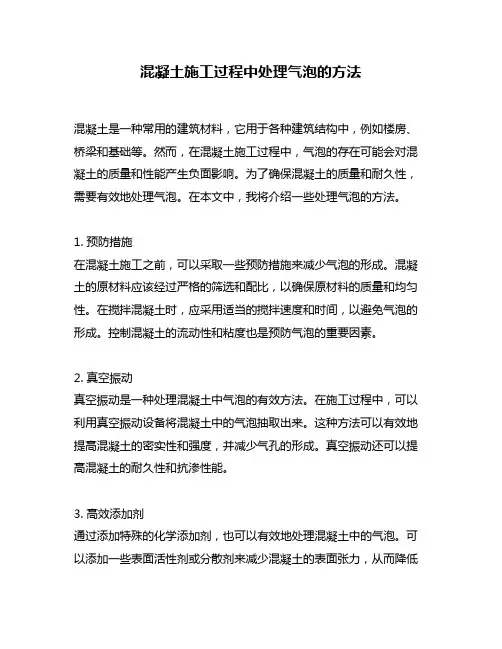 混凝土施工过程中处理气泡的方法

混凝土是一种常用的建筑材料，它用于各种建筑结构中，例如楼房、桥梁和基础等。然而，在混凝土施工过程中，气泡的存在可能会对混凝土的质量和性能产生负面影响。为了确保混凝土的质量和耐久性，需要有效地处理气泡。在本文中，我将介绍一些处理气泡的方法。

1. 预防措施
在混凝土施工之前，可以采取一些预防措施来减少气泡的形成。混凝土的原材料应该经过严格的筛选和配比，以确保原材料的质量和均匀性。在搅拌混凝土时，应采用适当的搅拌速度和时间，以避免气泡的形成。控制混凝土的流动性和粘度也是预防气泡的重要因素。

2. 真空振动
真空振动是一种处理混凝土中气泡的有效方法。在施工过程中，可以利用真空振动设备将混凝土中的气泡抽取出来。这种方法可以有效地提高混凝土的密实性和强度，并减少气孔的形成。真空振动还可以提高混凝土的耐久性和抗渗性能。

3. 高效添加剂
通过添加特殊的化学添加剂，也可以有效地处理混凝土中的气泡。可以添加一些表面活性剂或分散剂来减少混凝土的表面张力，从而降低